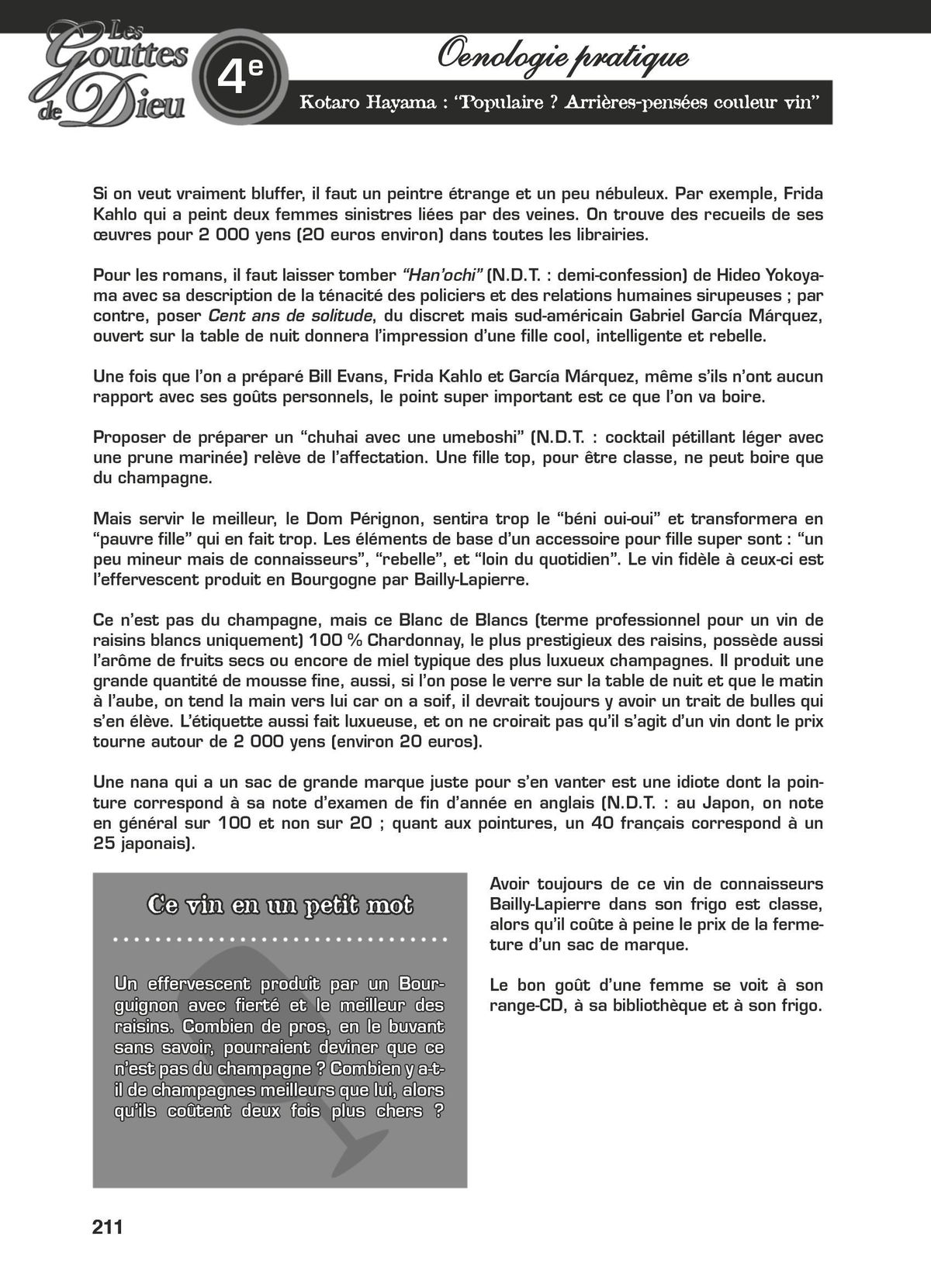 Les Gouttes de Dieu

4e

Oenologie pratique

Kotaro Hayama : ‘Populaire ? Arrières-pensées couleur vin”

Si on veut vraiment bluffer, il faut un peintre étrange et un peu nébuleux. Par exemple, Frida Kahlo qui a peint deux femmes sinistres liées par des veines. On trouve des recueils de ses œuvres pour 2 000 yens (20 euros environ) dans toutes les librairies.

Pour les romans, il faut laisser tomber “Han’ochi” (N.D.T. : demi-confession) de Hideo Yokoyama avec sa description de la ténacité des policiers et des relations humaines sirupeuses ; par contre, poser Cent ans de solitude, du discret mais sud-américain Gabriel García Márquez, ouvert sur la table de nuit donnera l’impression d’une fille cool, intelligente et rebelle.

Une fois que l’on a préparé Bill Evans, Frida Kahlo et García Márquez, même s’ils n’ont aucun rapport avec ses goûts personnels, le point super important est ce que l’on va boire.

Proposer de préparer un “chuhai avec une umeboshi” (N.D.T. : cocktail pétillant léger avec une prune marinée) relève de l’affectation. Une fille top, pour être classe, ne peut boire que du champagne.

Mais servir le meilleur, le Dom Pérignon, sentira trop le “béni oui-oui” et transformera en “pauvre fille” qui en fait trop. Les éléments de base d’un accessoire pour fille super sont : “un peu mineur mais de connaisseurs”, “rebelle”, et “loin du quotidien”. Le vin fidèle à ceux-ci est l’effervescent produit en Bourgogne par Bailly-Lapierre.

Ce n’est pas du champagne, mais ce Blanc de Blancs (terme professionnel pour un vin de raisins blancs uniquement) 100 % Chardonnay, le plus prestigieux des raisins, possède aussi l’arôme de fruits secs ou encore de miel typique des plus luxueux champagnes. Il produit une grande quantité de mousse fine, aussi, si l’on pose le verre sur la table de nuit et que le matin à l’aube, on tend la main vers lui car on a soif, il devrait toujours y avoir un trait de bulles qui s’en élève. L’étiquette aussi fait luxueuse, et on ne croirait pas qu’il s’agit d’un vin dont le prix tourne autour de 2 000 yens (environ 20 euros).

Une nana qui a un sac de grande marque juste pour s’en vanter est une idiote dont la pointure correspond à sa note d’examen de fin d’année en anglais (N.D.T. : au Japon, on note en général sur 100 et non sur 20 ; quant aux pointures, un 40 français correspond à un 25 japonais).

Ce vin en un petit mot

Un effervescent produit par un Bourguignon avec fierté et le meilleur des raisins. Combien de pros, en le buvant sans savoir, pourraient deviner que ce n’est pas du champagne ? Combien y a-t-il de champagnes meilleurs que lui, alors qu’ils coûtent deux fois plus chers ?

Avoir toujours de ce vin de connaisseurs Bailly-Lapierre dans son frigo est classe, alors qu’il coûte à peine le prix de la fermeture d’un sac de marque.

Le bon goût d’une femme se voit à son range-CD, à sa bibliothèque et à son frigo.

211